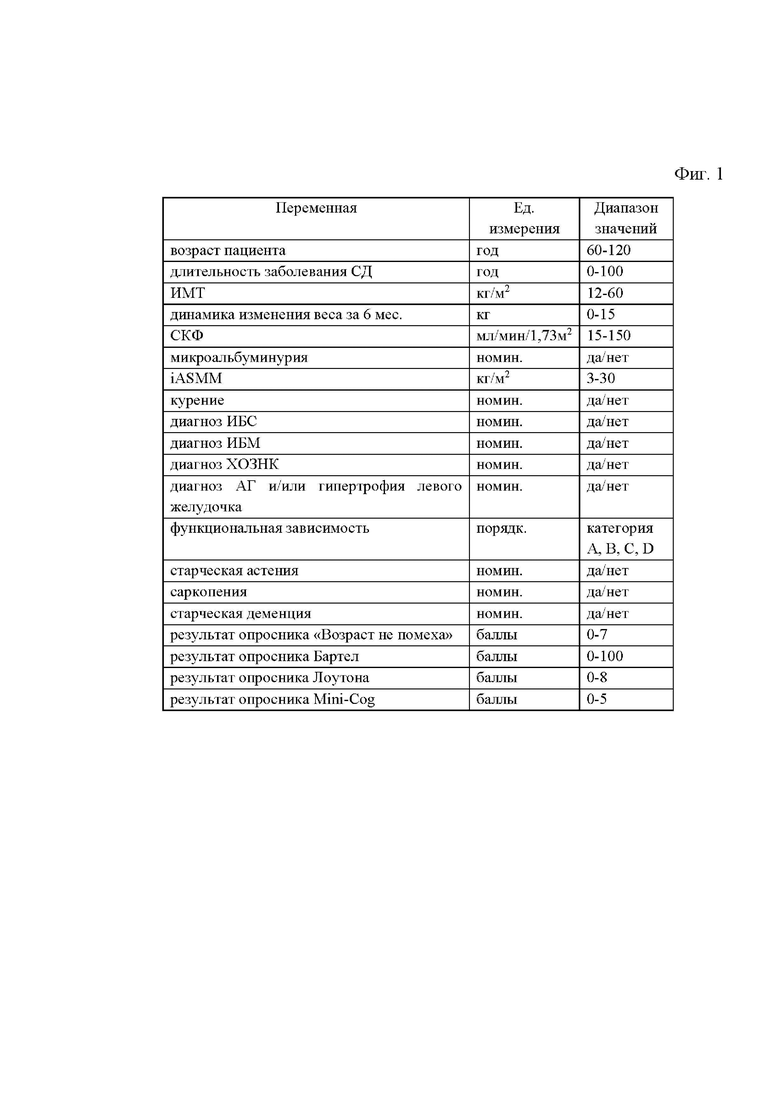 Фиг. 1

| Переменная | Ед. измерения | Диапазон значений |
|---|---|---|
| возраст пациента | год | 60-120 |
| длительность заболевания СД | год | 0-100 |
| ИМТ | кг/м$^2$ | 12-60 |
| динамика изменения веса за 6 мес. | кг | 0-15 |
| СКФ | мл/мин/1,73м$^2$ | 15-150 |
| микроальбуминурия | номин. | да/нет |
| iASMM | кг/м$^2$ | 3-30 |
| курение | номин. | да/нет |
| диагноз ИБС | номин. | да/нет |
| диагноз ИБМ | номин. | да/нет |
| диагноз ХОЗНК | номин. | да/нет |
| диагноз АГ и/или гипертрофия левого желудочка | номин. | да/нет |
| функциональная зависимость | порядк. | категория A, B, C, D |
| старческая астения | номин. | да/нет |
| саркопения | номин. | да/нет |
| старческая деменция | номин. | да/нет |
| результат опросника «Возраст не помеха» | баллы | 0-7 |
| результат опросника Бартел | баллы | 0-100 |
| результат опросника Лоутона | баллы | 0-8 |
| результат опросника Mini-Cog | баллы | 0-5 |